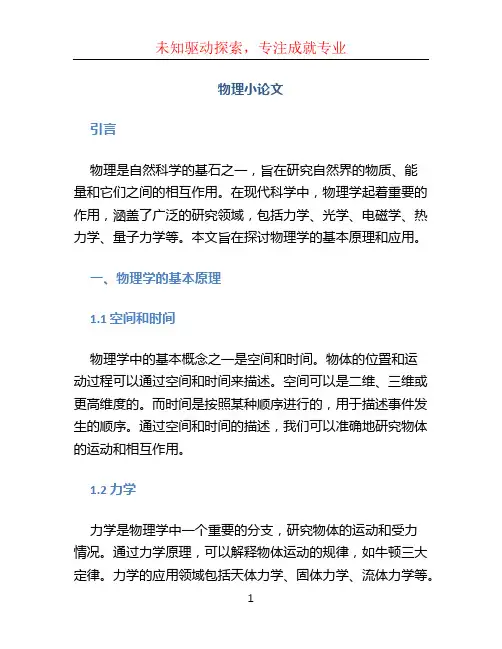 未知驱动探索，专注成就专业

物理小论文

引言

物理是自然科学的基石之一，旨在研究自然界的物质、能量和它们之间的相互作用。在现代科学中，物理学起着重要的作用，涵盖了广泛的研究领域，包括力学、光学、电磁学、热力学、量子力学等。本文旨在探讨物理学的基本原理和应用。

一、物理学的基本原理

1.1 空间和时间

物理学中的基本概念之一是空间和时间。物体的位置和运动过程可以通过空间和时间来描述。空间可以是二维、三维或更高维度的。而时间是按照某种顺序进行的，用于描述事件发生的顺序。通过空间和时间的描述，我们可以准确地研究物体的运动和相互作用。

1.2 力学

力学是物理学中一个重要的分支，研究物体的运动和受力情况。通过力学原理，可以解释物体运动的规律，如牛顿三大定律。力学的应用领域包括天体力学、固体力学、流体力学等。

1